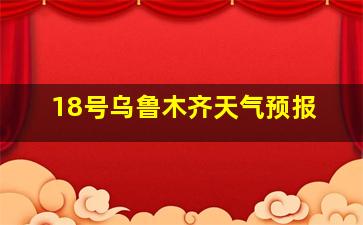 18号乌鲁木齐天气预报